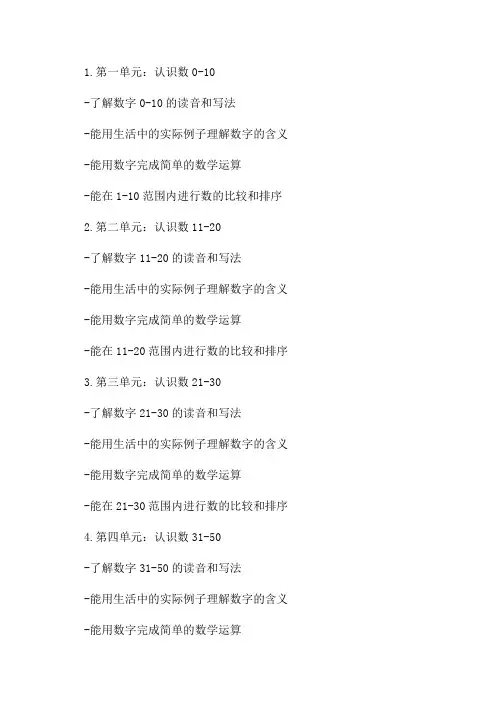 1.第一单元：认识数 0-10

-了解数字 0-10 的读音和写法

-能用生活中的实际例子理解数字的含义

-能用数字完成简单的数学运算

-能在 1-10 范围内进行数的比较和排序

2.第二单元：认识数 11-20

-了解数字 11-20 的读音和写法

-能用生活中的实际例子理解数字的含义

-能用数字完成简单的数学运算

-能在 11-20 范围内进行数的比较和排序

3.第三单元：认识数 21-30

-了解数字 21-30 的读音和写法

-能用生活中的实际例子理解数字的含义

-能用数字完成简单的数学运算

-能在 21-30 范围内进行数的比较和排序

4.第四单元：认识数 31-50

-了解数字 31-50 的读音和写法

-能用生活中的实际例子理解数字的含义

-能用数字完成简单的数学运算